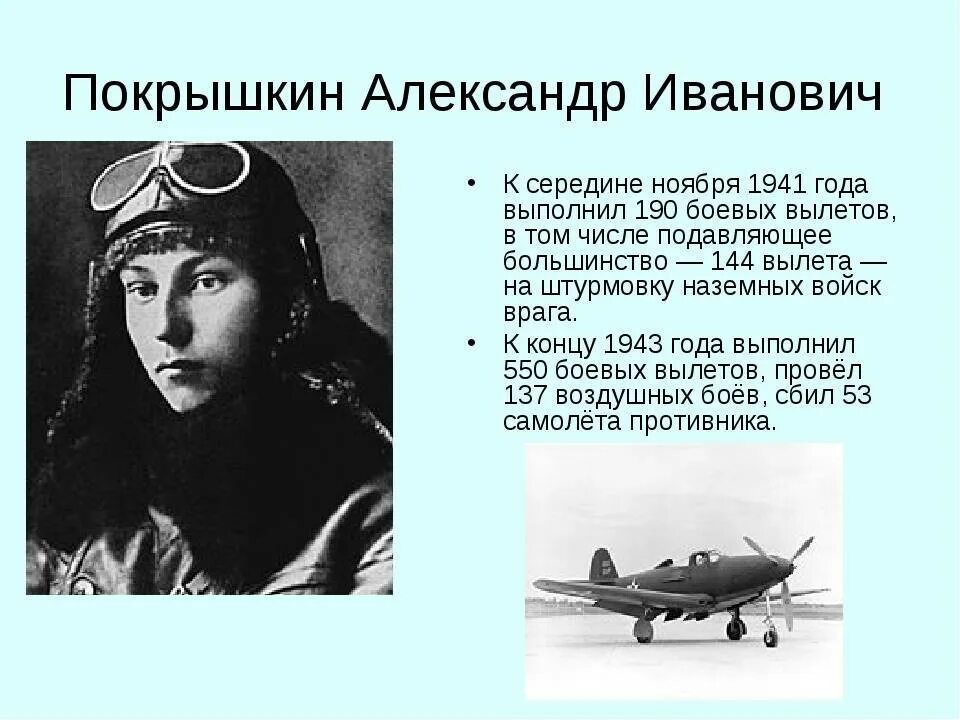 Покрышкин Александр Иванович

• К середине ноября 1941 года выполнил 190 боевых вылетов, в том числе подавляющее большинство — 144 вылета — на штурмовку наземных войск врага.
• К концу 1943 года выполнил 550 боевых вылетов, провёл 137 воздушных боёв, сбил 53 самолёта противника.